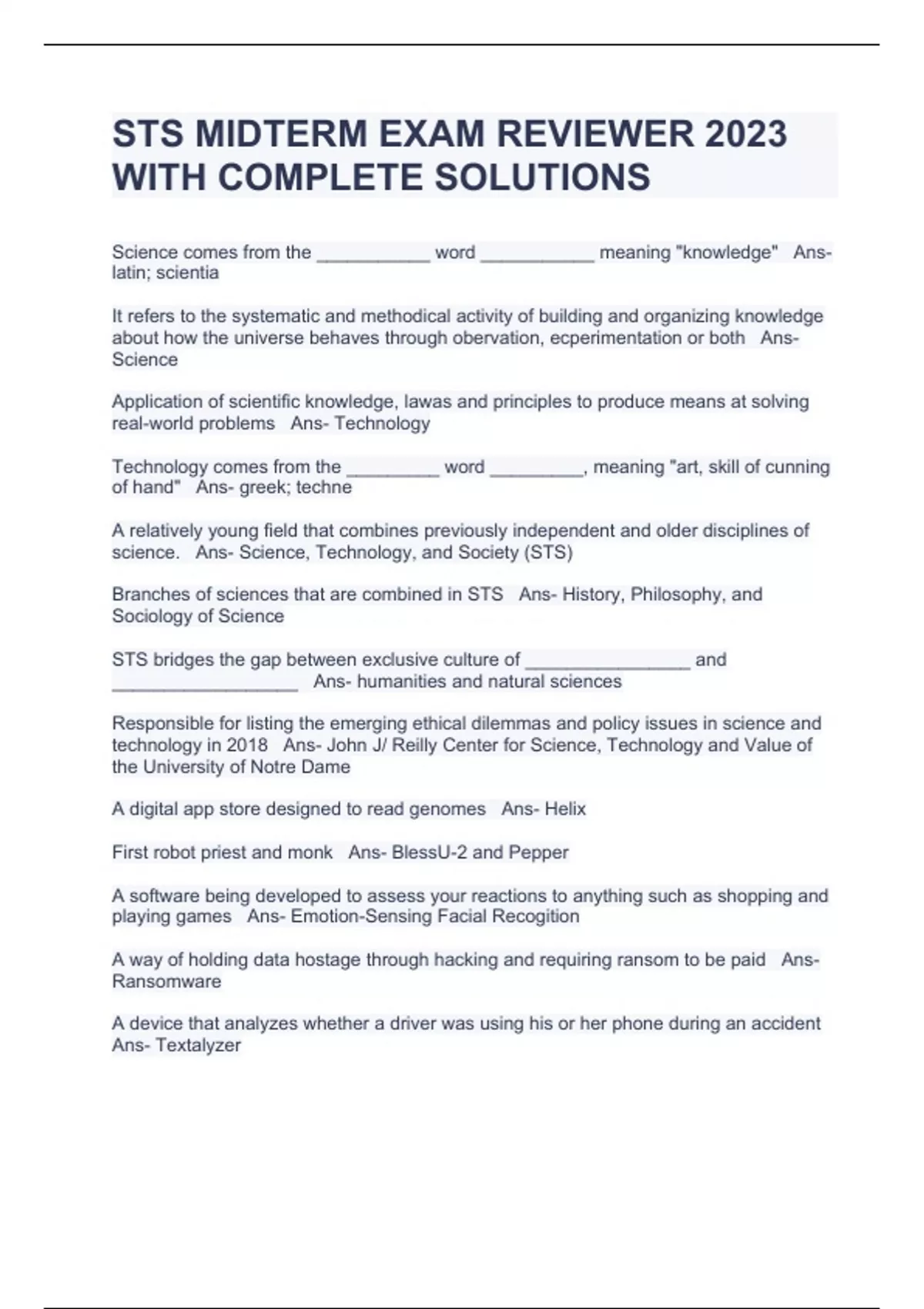 STS MIDTERM EXAM REVIEWER 2023 WITH COMPLETE SOLUTIONS

Science comes from the ___________ word ___________ meaning "knowledge" Ans- latin; scientia

It refers to the systematic and methodical activity of building and organizing knowledge about how the universe behaves through obervation, ecperimentation or both Ans- Science

Application of scientific knowledge, lawas and principles to produce means at solving real-world problems Ans- Technology

Technology comes from the _________ word _________, meaning "art, skill of cunning of hand" Ans- greek; techne

A relatively young field that combines previously independent and older disciplines of science. Ans- Science, Technology, and Society (STS)

Branches of sciences that are combined in STS Ans- History, Philosophy, and Sociology of Science

STS bridges the gap between exclusive culture of ________________ and __________________ Ans- humanities and natural sciences

Responsible for listing the emerging ethical dilemmas and policy issues in science and technology in 2018 Ans- John J/ Reilly Center for Science, Technology and Value of the University of Notre Dame

A digital app store designed to read genomes Ans- Helix

First robot priest and monk Ans- BlessU-2 and Pepper

A software being developed to assess your reactions to anything such as shopping and playing games Ans- Emotion-Sensing Facial Recogition

A way of holding data hostage through hacking and requiring ransom to be paid Ans- Ransomware

A device that analyzes whether a driver was using his or her phone during an accident Ans- Textalyzer